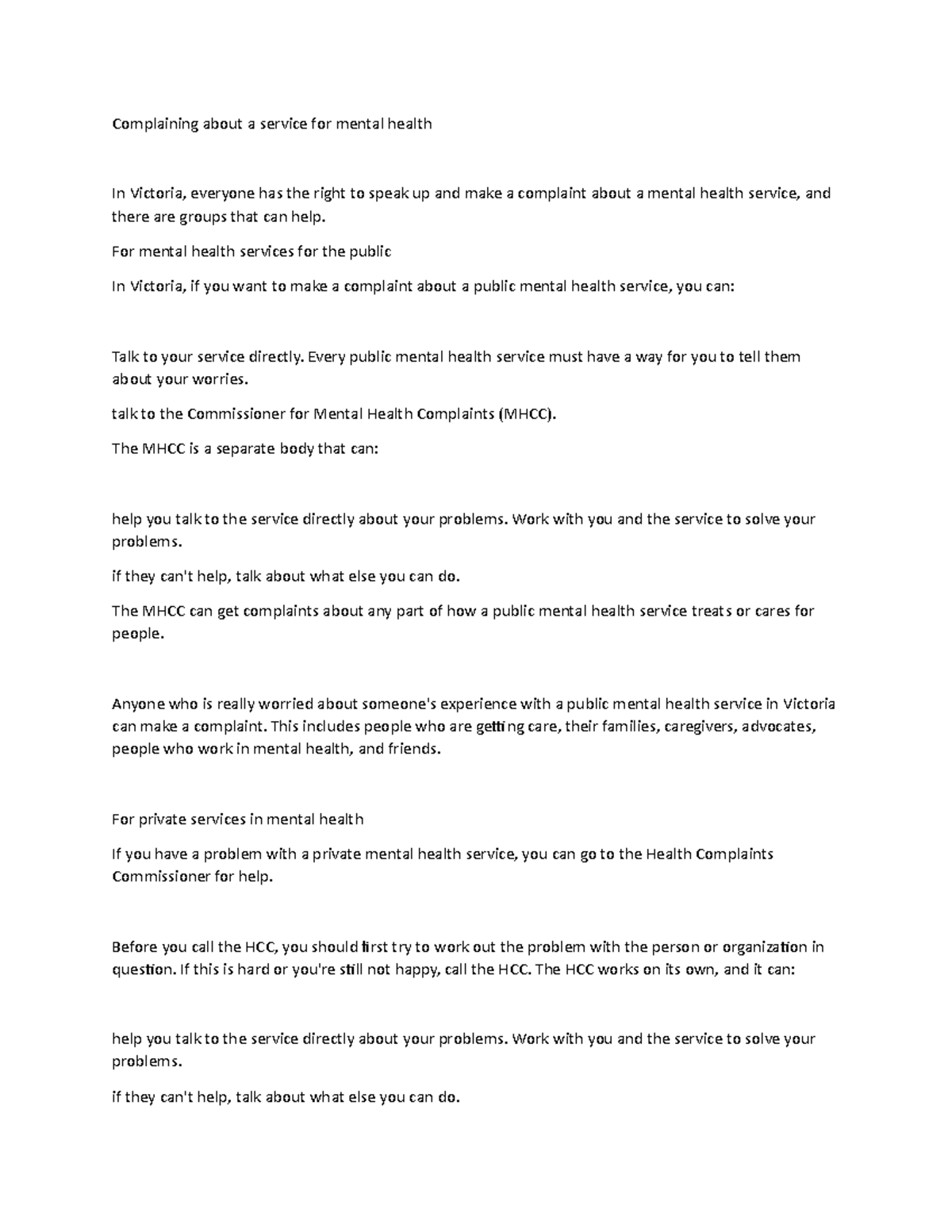 Complaining about a service for mental health

In Victoria, everyone has the right to speak up and make a complaint about a mental health service, and there are groups that can help.

For mental health services for the public

In Victoria, if you want to make a complaint about a public mental health service, you can:

Talk to your service directly. Every public mental health service must have a way for you to tell them about your worries.

talk to the Commissioner for Mental Health Complaints (MHCC).

The MHCC is a separate body that can:

help you talk to the service directly about your problems. Work with you and the service to solve your problems.

if they can't help, talk about what else you can do.

The MHCC can get complaints about any part of how a public mental health service treats or cares for people.

Anyone who is really worried about someone's experience with a public mental health service in Victoria can make a complaint. This includes people who are getting care, their families, caregivers, advocates, people who work in mental health, and friends.

For private services in mental health

If you have a problem with a private mental health service, you can go to the Health Complaints Commissioner for help.

Before you call the HCC, you should first try to work out the problem with the person or organization in question. If this is hard or you're still not happy, call the HCC. The HCC works on its own, and it can:

help you talk to the service directly about your problems. Work with you and the service to solve your problems.

if they can't help, talk about what else you can do.